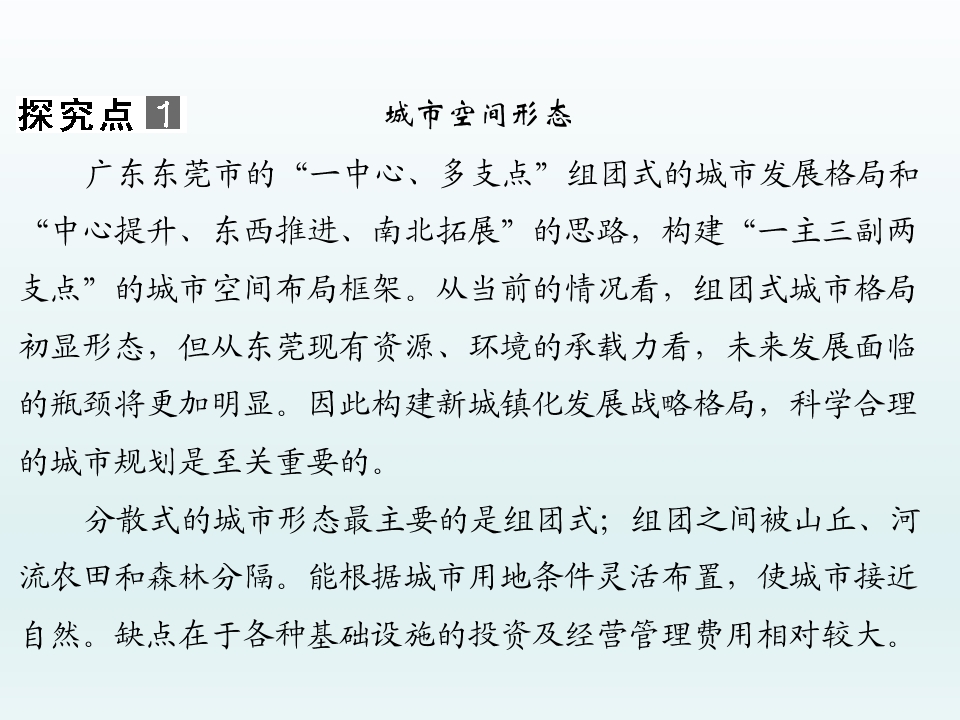 探究点 1 城市空间形态

广东东莞市的“一中心、多支点”组团式的城市发展格局和“中心提升、东西推进、南北拓展”的思路，构建“一主三副两支点”的城市空间布局框架。从当前的情况看，组团式城市格局初显形态，但从东莞现有资源、环境的承载力看，未来发展面临的瓶颈将更加明显。因此构建新城镇化发展战略格局，科学合理的城市规划是至关重要的。

分散式的城市形态最主要的是组团式；组团之间被山丘、河流农田和森林分隔。能根据城市用地条件灵活布置，使城市接近自然。缺点在于各种基础设施的投资及经营管理费用相对较大。